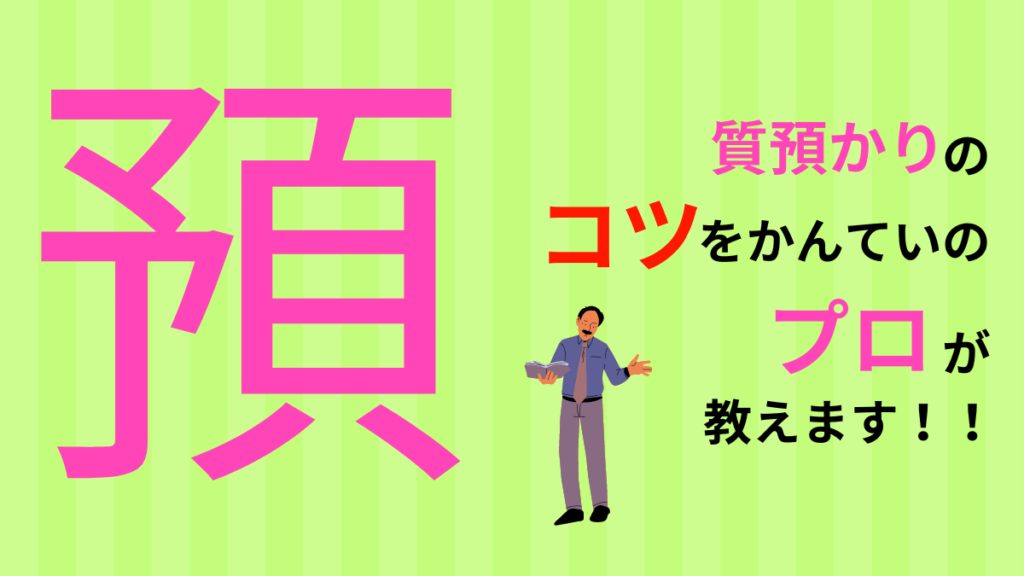 預

質預かりの

コツをかんていの

プロが

教えます！！